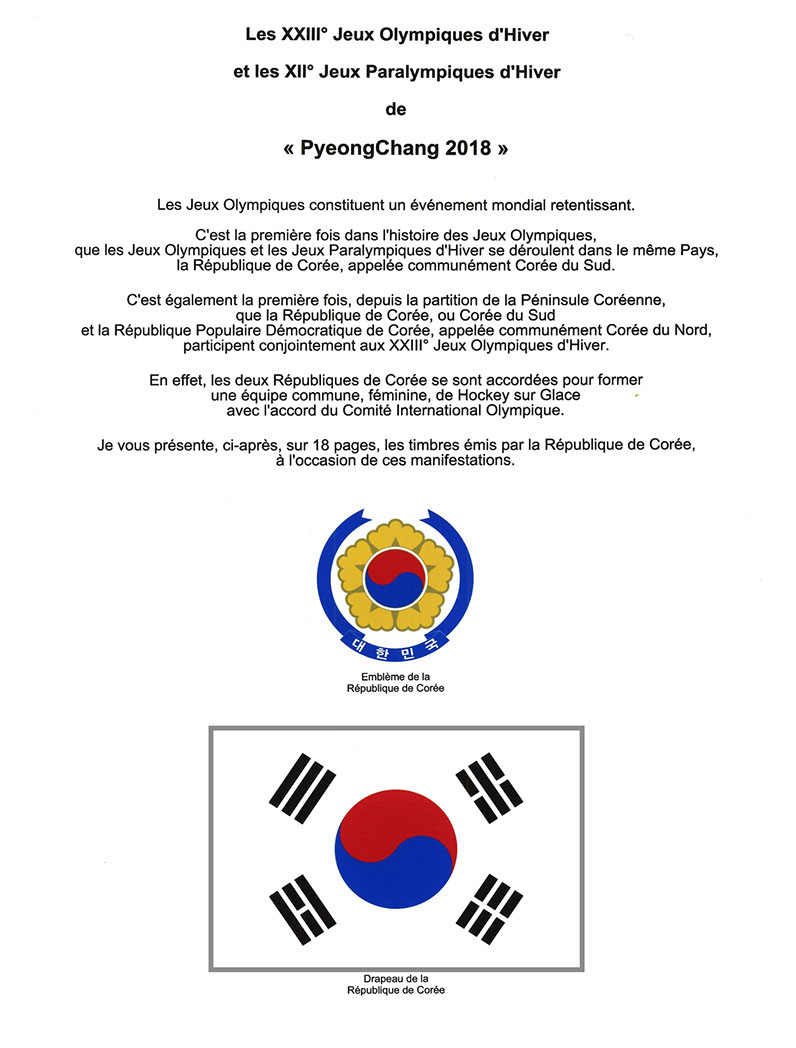 Les XXIII° Jeux Olympiques d'Hiver

et les XII° Jeux Paralympiques d'Hiver

de

« PyeongChang 2018 »

Les Jeux Olympiques constituent un événement mondial retentissant.

C'est la première fois dans l'histoire des Jeux Olympiques, que les Jeux Olympiques et les Jeux Paralympiques d'Hiver se déroulent dans le même Pays, la République de Corée, appelée communément Corée du Sud.

C'est également la première fois, depuis la partition de la Péninsule Coréenne, que la République de Corée, ou Corée du Sud et la République Populaire Démocratique de Corée, appelée communément Corée du Nord, participent conjointement aux XXIII° Jeux Olympiques d'Hiver.

En effet, les deux Républiques de Corée se sont accordées pour former une équipe commune, féminine, de Hockey sur Glace avec l'accord du Comité International Olympique.

Je vous présente, ci-après, sur 18 pages, les timbres émis par la République de Corée, à l'occasion de ces manifestations.

대한민국

Emblème de la République de Corée

Drapeau de la République de Corée